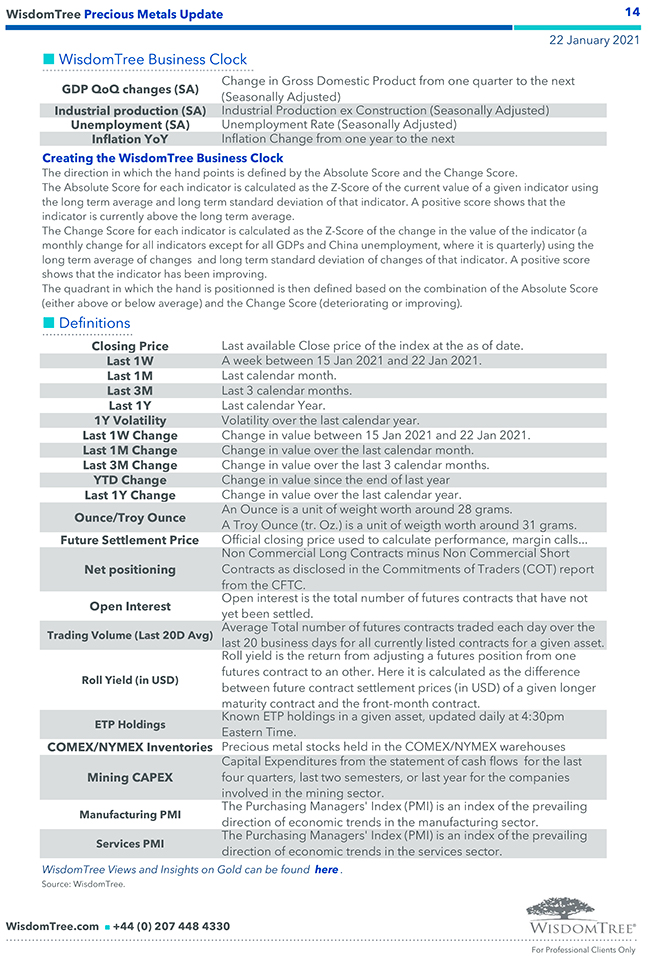 WisdomTree Precious Metals Update

14

22 January 2021

WisdomTree Business Clock

| | |
|---|---|
| GDP QoQ changes (SA) | Change in Gross Domestic Product from one quarter to the next (Seasonally Adjusted) |
| Industrial production (SA) | Industrial Production ex Construction (Seasonally Adjusted) |
| Unemployment (SA) | Unemployment Rate (Seasonally Adjusted) |
| Inflation YoY | Inflation Change from one year to the next |

Creating the WisdomTree Business Clock

The direction in which the hand points is defined by the Absolute Score and the Change Score.
The Absolute Score for each indicator is calculated as the Z-Score of the current value of a given indicator using the long term average and long term standard deviation of that indicator. A positive score shows that the indicator is currently above the long term average.
The Change Score for each indicator is calculated as the Z-Score of the change in the value of the indicator (a monthly change for all indicators except for all GDPs and China unemployment, where it is quarterly) using the long term average of changes and long term standard deviation of changes of that indicator. A positive score shows that the indicator has been improving.
The quadrant in which the hand is positionned is then defined based on the combination of the Absolute Score (either above or below average) and the Change Score (deteriorating or improving).

Definitions

| | |
|---|---|
| Closing Price | Last available Close price of the index at the as of date. |
| Last 1W | A week between 15 Jan 2021 and 22 Jan 2021. |
| Last 1M | Last calendar month. |
| Last 3M | Last 3 calendar months. |
| Last 1Y | Last calendar Year. |
| 1Y Volatility | Volatility over the last calendar year. |
| Last 1W Change | Change in value between 15 Jan 2021 and 22 Jan 2021. |
| Last 1M Change | Change in value over the last calendar month. |
| Last 3M Change | Change in value over the last 3 calendar months. |
| YTD Change | Change in value since the end of last year |
| Last 1Y Change | Change in value over the last calendar year. |
| Ounce/Troy Ounce | An Ounce is a unit of weight worth around 28 grams. A Troy Ounce (tr. Oz.) is a unit of weigth worth around 31 grams. |
| Future Settlement Price | Official closing price used to calculate performance, margin calls… |
| Net positioning | Non Commercial Long Contracts minus Non Commercial Short Contracts as disclosed in the Commitments of Traders (COT) report from the CFTC. |
| Open Interest | Open interest is the total number of futures contracts that have not yet been settled. |
| Trading Volume (Last 20D Avg) | Average Total number of futures contracts traded each day over the last 20 business days for all currently listed contracts for a given asset. |
| Roll Yield (in USD) | Roll yield is the return from adjusting a futures position from one futures contract to an other. Here it is calculated as the difference between future contract settlement prices (in USD) of a given longer maturity contract and the front-month contract. |
| ETP Holdings | Known ETP holdings in a given asset, updated daily at 4:30pm Eastern Time. |
| COMEX/NYMEX Inventories | Precious metal stocks held in the COMEX/NYMEX warehouses |
| Mining CAPEX | Capital Expenditures from the statement of cash flows for the last four quarters, last two semesters, or last year for the companies involved in the mining sector. |
| Manufacturing PMI | The Purchasing Managers' Index (PMI) is an index of the prevailing direction of economic trends in the manufacturing sector. |
| Services PMI | The Purchasing Managers' Index (PMI) is an index of the prevailing direction of economic trends in the services sector. |

WisdomTree Views and Insights on Gold can be found here.
Source: WisdomTree.

WisdomTree.com ▪ +44 (0) 207 448 4330

WISDOMTREE®
For Professional Clients Only